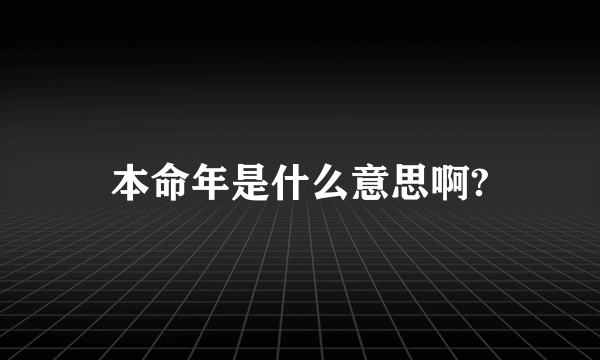 本命年是什么意思啊?